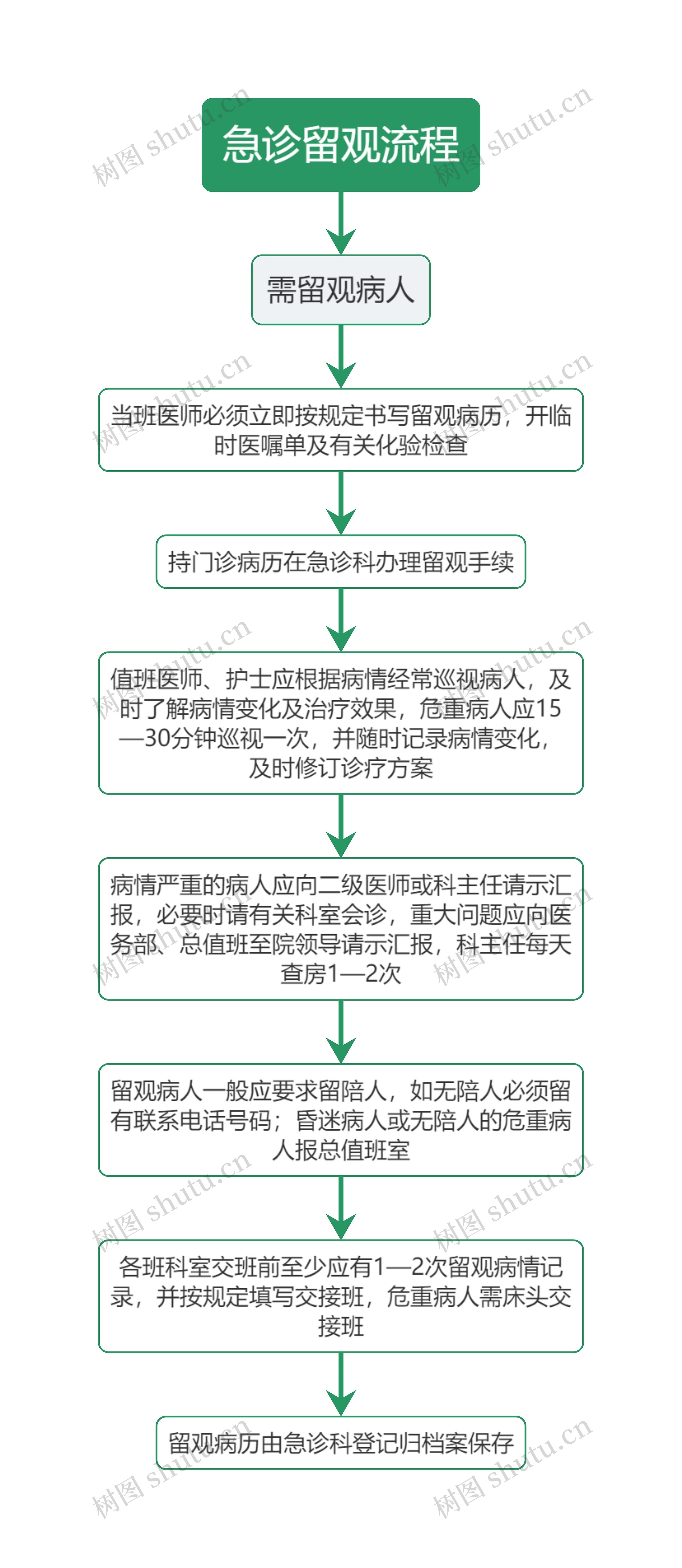 急诊留观流程

需留观病人

当班医师必须立即按规定书写留观病历，开临时医嘱单及有关化验检查

持门诊病历在急诊科办理留观手续

值班医师、护士应根据病情经常巡视病人，及时了解病情变化及治疗效果，危重病人应15—30分钟巡视一次，并随时记录病情变化，及时修订诊疗方案

病情严重的病人应向二级医师或科主任请示汇报，必要时请有关科室会诊，重大问题应向医务部、总值班至院领导请示汇报，科主任每天查房1—2次

留观病人一般应要求留陪人，如无陪人必须留有联系电话号码；昏迷病人或无陪人的危重病人报总值班室

各班科室交班前至少应有1—2次留观病情记录，并按规定填写交接班，危重病人需床头交接班

留观病历由急诊科登记归档案保存

树图 shutu.cn